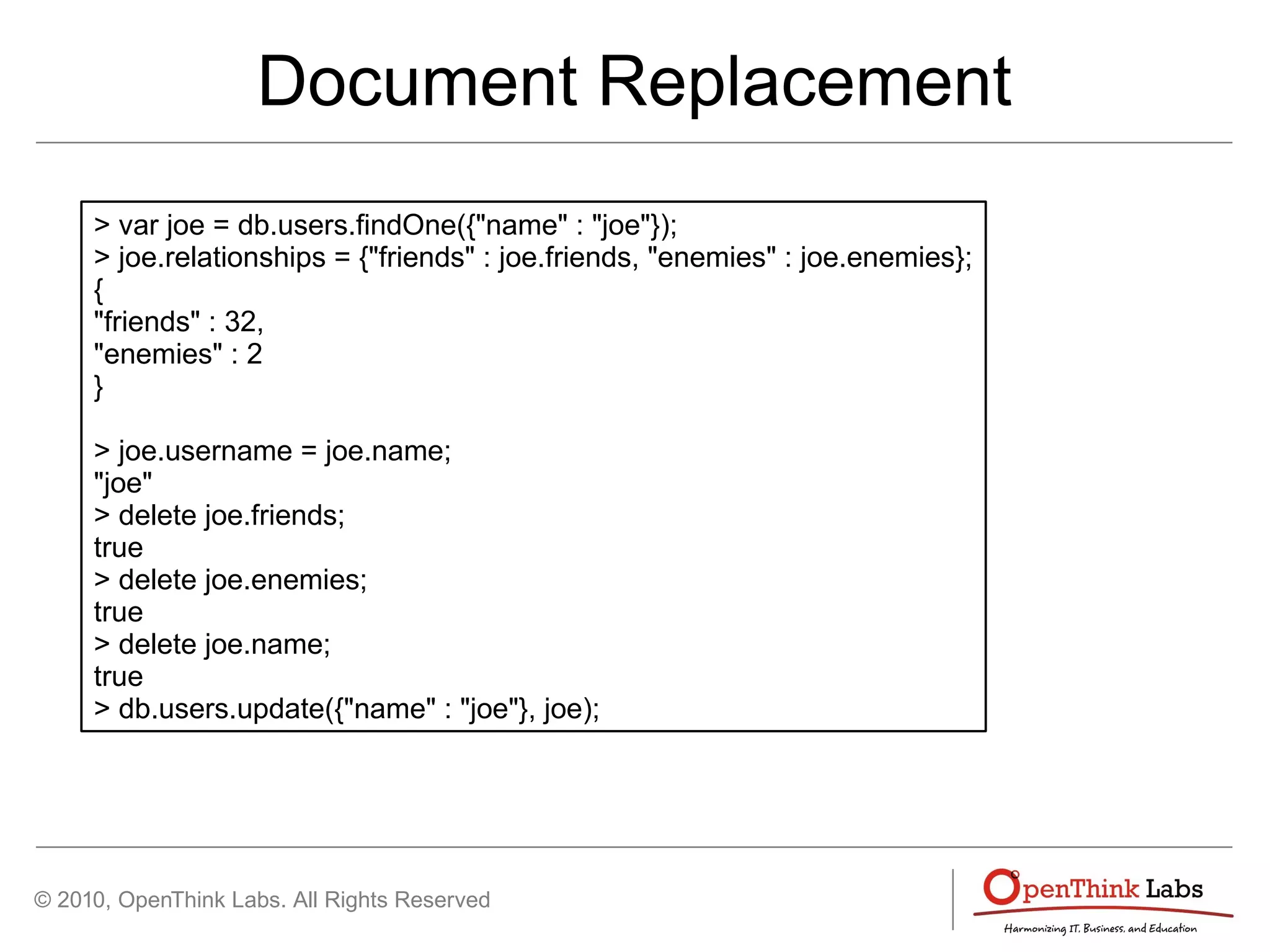 Document Replacement

> var joe = db.users.findOne({"name" : "joe"});
> joe.relationships = {"friends" : joe.friends, "enemies" : joe.enemies};
{
"friends" : 32,
"enemies" : 2
}

> joe.username = joe.name;
"joe"
> delete joe.friends;
true
> delete joe.enemies;
true
> delete joe.name;
true
> db.users.update({"name" : "joe"}, joe);

© 2010, OpenThink Labs. All Rights Reserved

OpenThink Labs
Harmonizing IT, Business, and Education